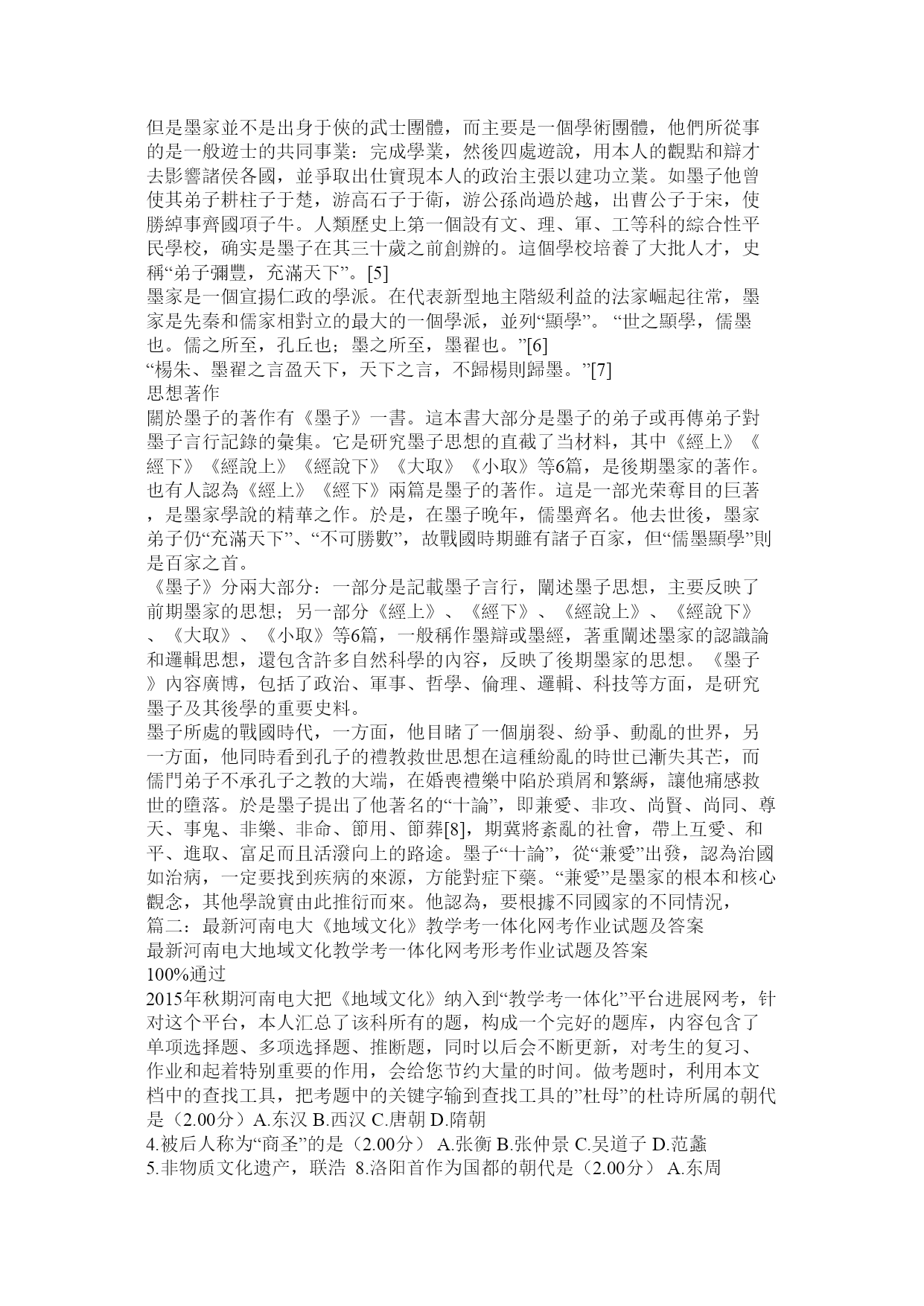 但是墨家並不是出身于俠的武士團體，而主要是一個學術團體，他們所從事的是一般遊士的共同事業：完成學業，然後四處遊說，用本人的觀點和辯才去影響諸侯各國，並爭取出仕實現本人的政治主張以建功立業。如墨子他曾使其弟子耕柱子于楚，游高石子于衛，游公孫尚過於越，出曹公子于宋，使勝綽事齊國項子牛。人類歷史上第一個設有文、理、軍、工等科的綜合性平民學校，确实是墨子在其三十歲之前創辦的。這個學校培養了大批人才，史稱“弟子彌豐，充滿天下”。[5]
墨家是一個宣揚仁政的學派。在代表新型地主階級利益的法家崛起往常，墨家是先秦和儒家相對立的最大的一個學派，並列“顯學”。 “世之顯學，儒墨也。儒之所至，孔丘也；墨之所至，墨翟也。”[6]
“楊朱、墨翟之言盈天下，天下之言，不歸楊則歸墨。”[7]
思想著作
關於墨子的著作有《墨子》一書。這本書大部分是墨子的弟子或再傳弟子對墨子言行記錄的彙集。它是研究墨子思想的直截了当材料，其中《經上》《經下》《經說上》《經說下》《大取》《小取》等6篇，是後期墨家的著作。也有人認為《經上》《經下》兩篇是墨子的著作。這是一部光荣奪目的巨著，是墨家學說的精華之作。於是，在墨子晚年，儒墨齊名。他去世後，墨家弟子仍“充滿天下”、“不可勝數”，故戰國時期雖有諸子百家，但“儒墨顯學”則是百家之首。
《墨子》分兩大部分：一部分是記載墨子言行，闡述墨子思想，主要反映了前期墨家的思想；另一部分《經上》、《經下》、《經說上》、《經說下》、《大取》、《小取》等6篇，一般稱作墨辯或墨經，著重闡述墨家的認識論和邏輯思想，還包含許多自然科學的內容，反映了後期墨家的思想。《墨子》內容廣博，包括了政治、軍事、哲學、倫理、邏輯、科技等方面，是研究墨子及其後學的重要史料。
墨子所處的戰國時代，一方面，他目睹了一個崩裂、紛爭、動亂的世界，另一方面，他同時看到孔子的禮教救世思想在這種紛亂的時世已漸失其芒，而儒門弟子不承孔子之教的大端，在婚喪禮樂中陷於瑣屑和繁縟，讓他痛感救世的墮落。於是墨子提出了他著名的“十論”，即兼愛、非攻、尚賢、尚同、尊天、事鬼、非樂、非命、節用、節葬[8]，期冀將紊亂的社會，帶上互愛、和平、進取、富足而且活潑向上的路途。墨子“十論”，從“兼愛”出發，認為治國如治病，一定要找到疾病的來源，方能對症下藥。“兼愛”是墨家的根本和核心觀念，其他學說實由此推衍而來。他認為，要根據不同國家的不同情況，
篇二：最新河南电大《地域文化》教学考一体化网考作业试题及答案
最新河南电大地域文化教学考一体化网考形考作业试题及答案
100%通过
2015年秋期河南电大把《地域文化》纳入到“教学考一体化”平台进展网考，针对这个平台，本人汇总了该科所有的题，构成一个完好的题库，内容包含了单项选择题、多项选择题、推断题，同时以后会不断更新，对考生的复习、作业和起着特别重要的作用，会给您节约大量的时间。做考题时，利用本文档中的查找工具，把考题中的关键字输到查找工具的”杜母”的杜诗所属的朝代是（2.00分）A.东汉 B.西汉 C.唐朝 D.隋朝
4.被后人称为“商圣”的是（2.00分） A.张衡 B.张仲景 C.吴道子 D.范蠡
5.非物质文化遗产，联浩 8.洛阳首作为国都的朝代是（2.00分） A.东周